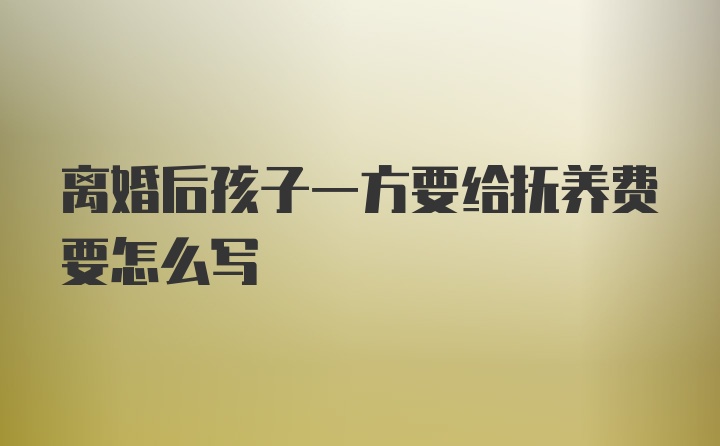 离婚后孩子一方要给抚养费要怎么写